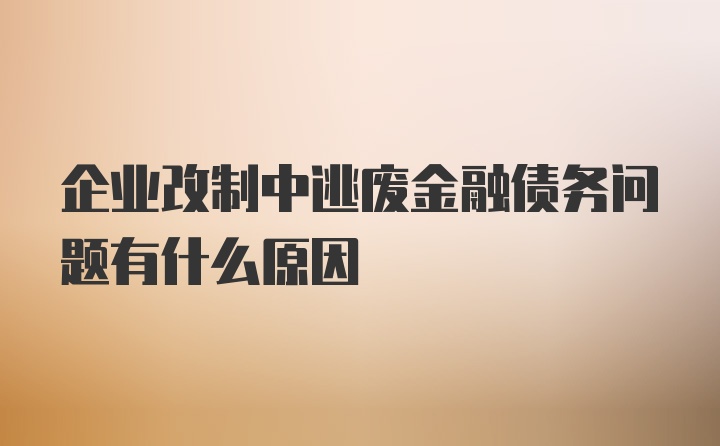 企业改制中逃废金融债务问题有什么原因